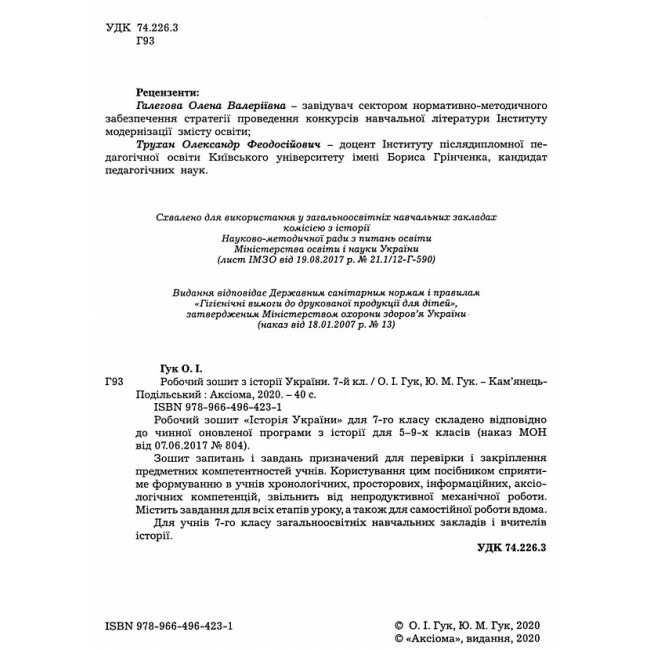 УДК 74.226.3
Г93

Рецензенти:
Галегова Олена Валеріївна – завідувач сектором нормативно-методичного забезпечення стратегії проведення конкурсів навчальної літератури Інституту модернізації змісту освіти;
Трухан Олександр Феодосійович – доцент Інституту післядипломної педагогічної освіти Київського університету імені Бориса Грінченка, кандидат педагогічних наук.

Схвалено для використання у загальноосвітніх навчальних закладах комісією з історії Науково-методичної ради з питань освіти Міністерства освіти і науки України (лист ІМЗО від 19.08.2017 р. № 21.1/12-Г-590)

Видання відповідає Державним санітарним нормам і правилам «Гігієнічні вимоги до друкованої продукції для дітей», затвердженим Міністерством охорони здоров'я України (наказ від 18.01.2007 р. № 13)

Гук О. І.
Г93 Робочий зошит з історії України. 7-й кл. / О. І. Гук, Ю. М. Гук. – Кам'янець-Подільський : Аксіома, 2020. – 40 с.
ISBN 978-966-496-423-1
Робочий зошит «Історія України» для 7-го класу складено відповідно до чинної оновленої програми з історії для 5–9-х класів (наказ МОН від 07.06.2017 № 804).
Зошит запитань і завдань призначений для перевірки і закріплення предметних компетентностей учнів. Користування цим посібником сприятиме формуванню в учнів хронологічних, просторових, інформаційних, аксіологічних компетенцій, звільнить від непродуктивної механічної роботи. Містить завдання для всіх етапів уроку, а також для самостійної роботи вдома.
Для учнів 7-го класу загальноосвітніх навчальних закладів і вчителів історії.

УДК 74.226.3

ISBN 978-966-496-423-1

© О. І. Гук, Ю. М. Гук, 2020
© «Аксіома», видання, 2020